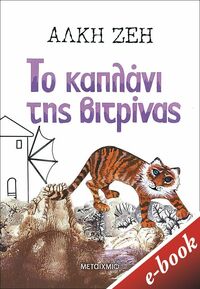 ΑΛΚΗ ΖΕΗ

Το καπλάνι της βιτρίνας

ΜΕΤΑΙΧΜΙΟ

e-book